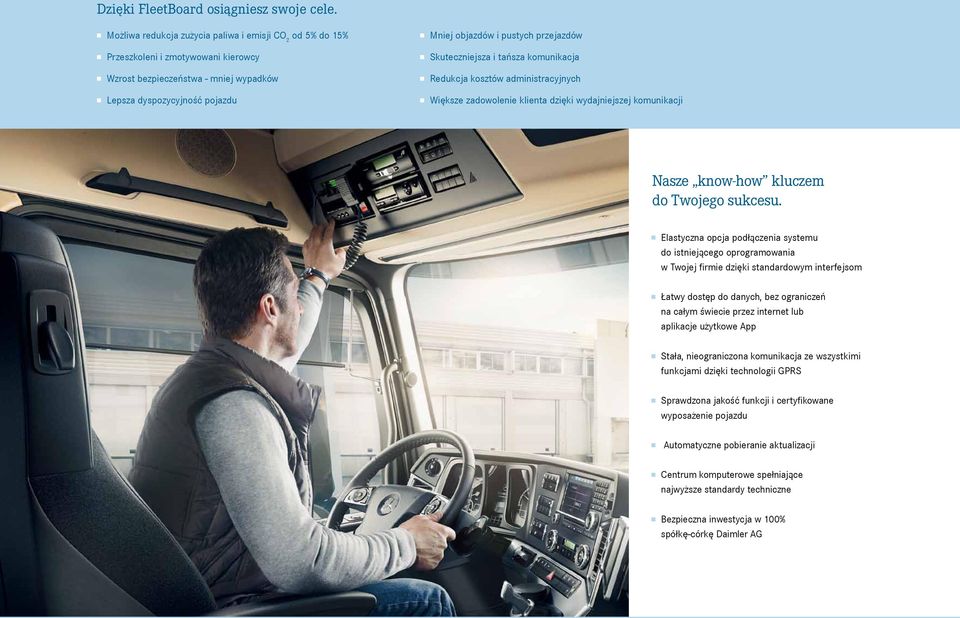 Dzięki FleetBoard osiągniesz swoje cele.

Możliwa redukcja zużycia paliwa i emisji $CO_2$ od 5% do 15%

Przeszkoleni i zmotywowani kierowcy

Wzrost bezpieczeństwa - mniej wypadków

Lepsza dyspozycyjność pojazdu

Mniej objazdów i pustych przejazdów

Skuteczniejsza i tańsza komunikacja

Redukcja kosztów administracyjnych

Większe zadowolenie klienta dzięki wydajniejszej komunikacji

Nasze „know-how" kluczem do Twojego sukcesu.

Elastyczna opcja podłączenia systemu do istniejącego oprogramowania w Twojej firmie dzięki standardowym interfejsom

Łatwy dostęp do danych, bez ograniczeń na całym świecie przez internet lub aplikacje użytkowe App

Stała, nieograniczona komunikacja ze wszystkimi funkcjami dzięki technologii GPRS

Sprawdzona jakość funkcji i certyfikowane wyposażenie pojazdu

Automatyczne pobieranie aktualizacji

Centrum komputerowe spełniające najwyższe standardy techniczne

Bezpieczna inwestycja w 100% spółkę-córkę Daimler AG